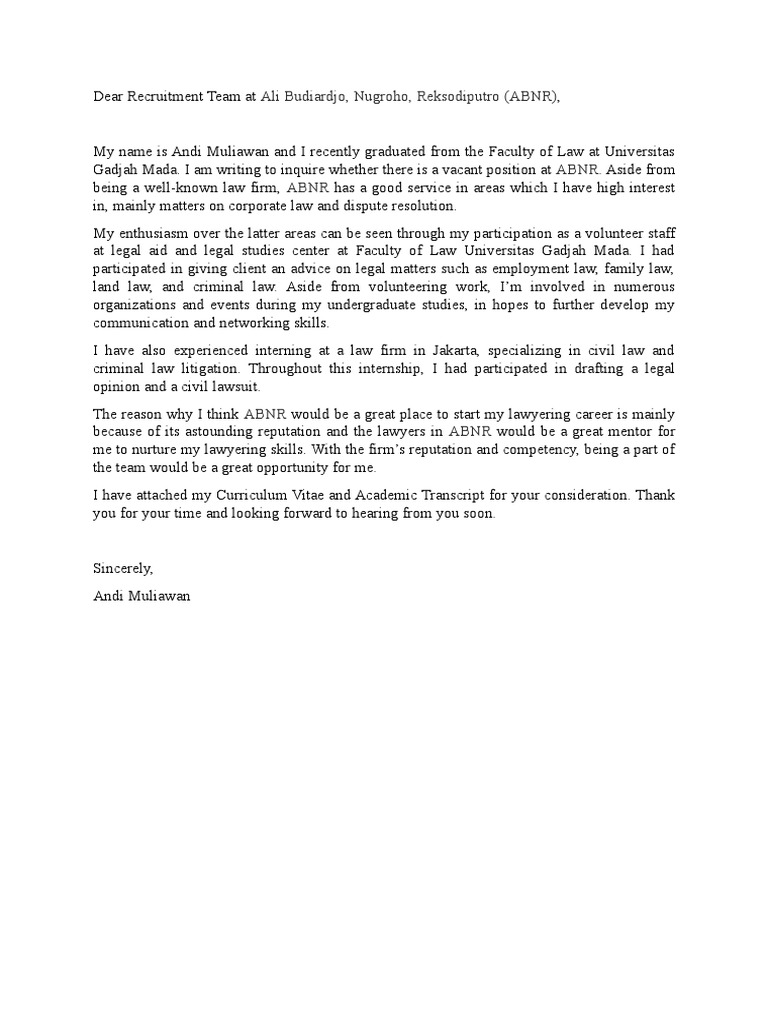 Dear Recruitment Team at Ali Budiardjo, Nugroho, Reksodiputro (ABNR),

My name is Andi Muliawan and I recently graduated from the Faculty of Law at Universitas Gadjah Mada. I am writing to inquire whether there is a vacant position at ABNR. Aside from being a well-known law firm, ABNR has a good service in areas which I have high interest in, mainly matters on corporate law and dispute resolution.

My enthusiasm over the latter areas can be seen through my participation as a volunteer staff at legal aid and legal studies center at Faculty of Law Universitas Gadjah Mada. I had participated in giving client an advice on legal matters such as employment law, family law, land law, and criminal law. Aside from volunteering work, I'm involved in numerous organizations and events during my undergraduate studies, in hopes to further develop my communication and networking skills.

I have also experienced interning at a law firm in Jakarta, specializing in civil law and criminal law litigation. Throughout this internship, I had participated in drafting a legal opinion and a civil lawsuit.

The reason why I think ABNR would be a great place to start my lawyering career is mainly because of its astounding reputation and the lawyers in ABNR would be a great mentor for me to nurture my lawyering skills. With the firm's reputation and competency, being a part of the team would be a great opportunity for me.

I have attached my Curriculum Vitae and Academic Transcript for your consideration. Thank you for your time and looking forward to hearing from you soon.

Sincerely,

Andi Muliawan